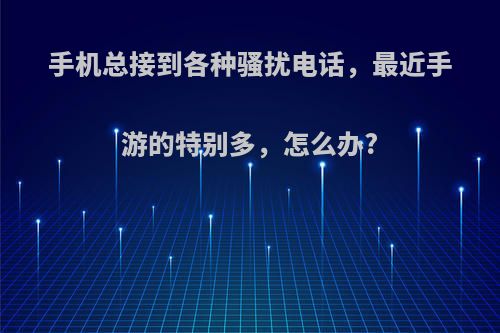 手机总接到各种骚扰电话，最近手游的特别多，怎么办?